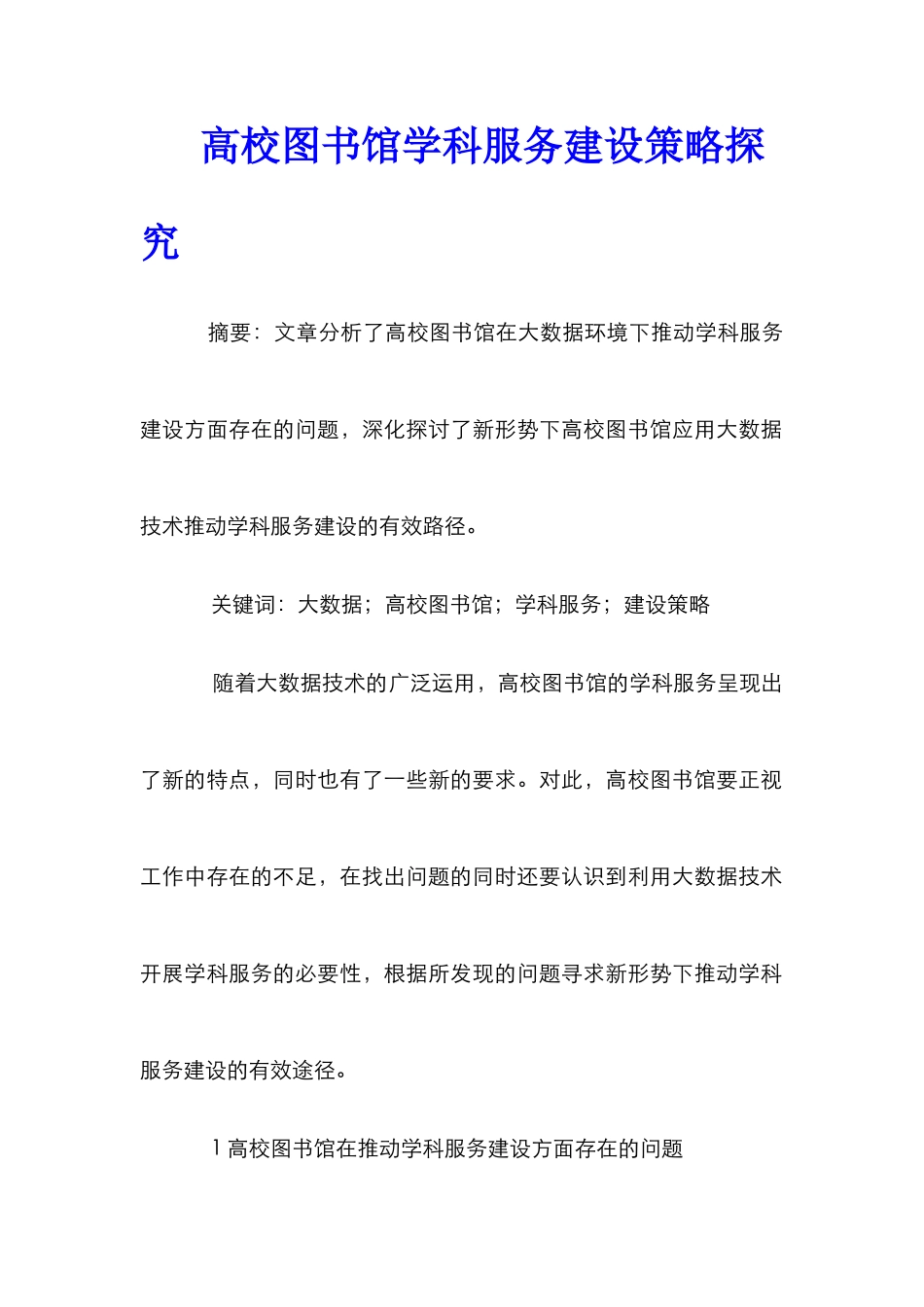 高校图书馆学科服务建设策略探究

摘要：文章分析了高校图书馆在大数据环境下推动学科服务建设方面存在的问题，深化探讨了新形势下高校图书馆应用大数据技术推动学科服务建设的有效路径。

关键词：大数据；高校图书馆；学科服务；建设策略

随着大数据技术的广泛运用，高校图书馆的学科服务呈现出了新的特点，同时也有了一些新的要求。对此，高校图书馆要正视工作中存在的不足，在找出问题的同时还要认识到利用大数据技术开展学科服务的必要性，根据所发现的问题寻求新形势下推动学科服务建设的有效途径。

1 高校图书馆在推动学科服务建设方面存在的问题